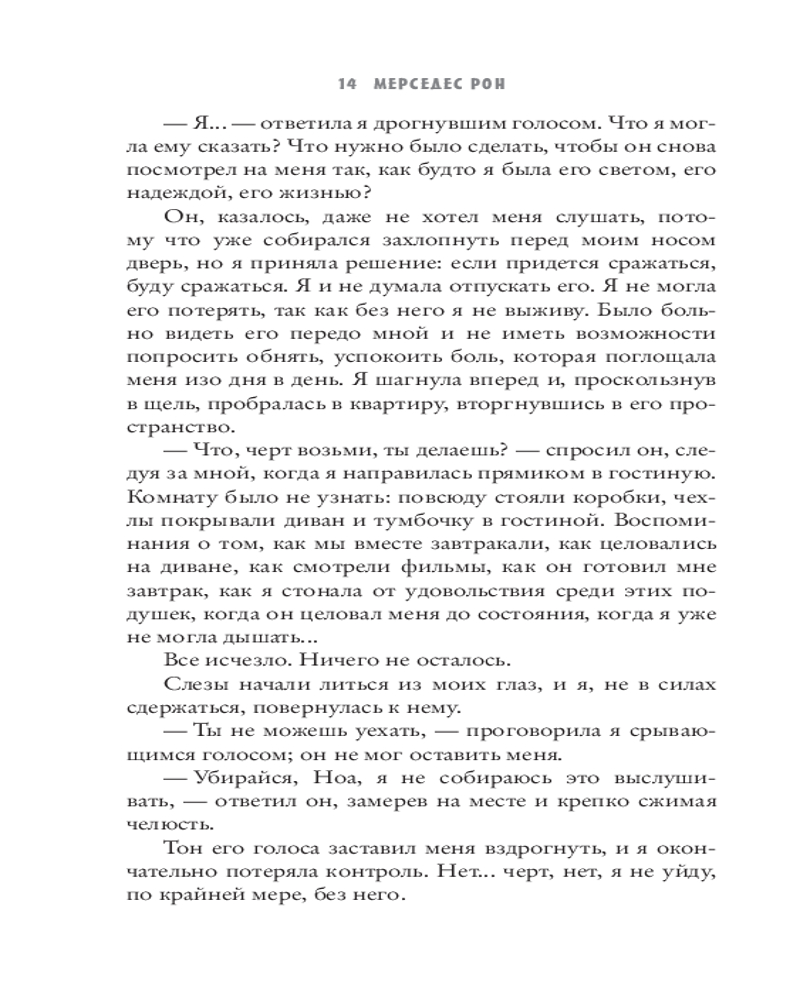 14 МЕРСЕДЕС РОН

— Я... — ответила я дрогнувшим голосом. Что я могла ему сказать? Что нужно было сделать, чтобы он снова посмотрел на меня так, как будто я была его светом, его надеждой, его жизнью?

Он, казалось, даже не хотел меня слушать, потому что уже собирался захлопнуть перед моим носом дверь, но я приняла решение: если придется сражаться, буду сражаться. Я и не думала отпускать его. Я не могла его потерять, так как без него я не выживу. Было больно видеть его передо мной и не иметь возможности попросить обнять, успокоить боль, которая поглощала меня изо дня в день. Я шагнула вперед и, проскользнув в щель, пробралась в квартиру, вторгнувшись в его пространство.

— Что, черт возьми, ты делаешь? — спросил он, следуя за мной, когда я направилась прямиком в гостиную. Комнату было не узнать: повсюду стояли коробки, чехлы покрывали диван и тумбочку в гостиной. Воспоминания о том, как мы вместе завтракали, как целовались на диване, как смотрели фильмы, как он готовил мне завтрак, как я стонала от удовольствия среди этих подушек, когда он целовал меня до состояния, когда я уже не могла дышать...

Все исчезло. Ничего не осталось.

Слезы начали литься из моих глаз, и я, не в силах сдержаться, повернулась к нему.

— Ты не можешь уехать, — проговорила я срывающимся голосом; он не мог оставить меня.

— Убирайся, Ноа, я не собираюсь это выслушивать, — ответил он, замерев на месте и крепко сжимая челюсть.

Тон его голоса заставил меня вздрогнуть, и я окончательно потеряла контроль. Нет... черт, нет, я не уйду, по крайней мере, без него.